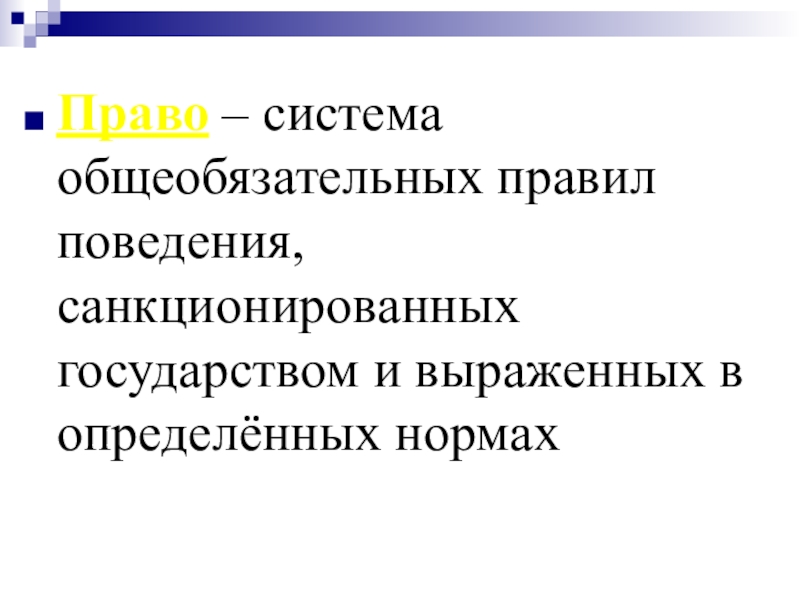 • Право – система общеобязательных правил поведения, санкционированных государством и выраженных в определённых нормах